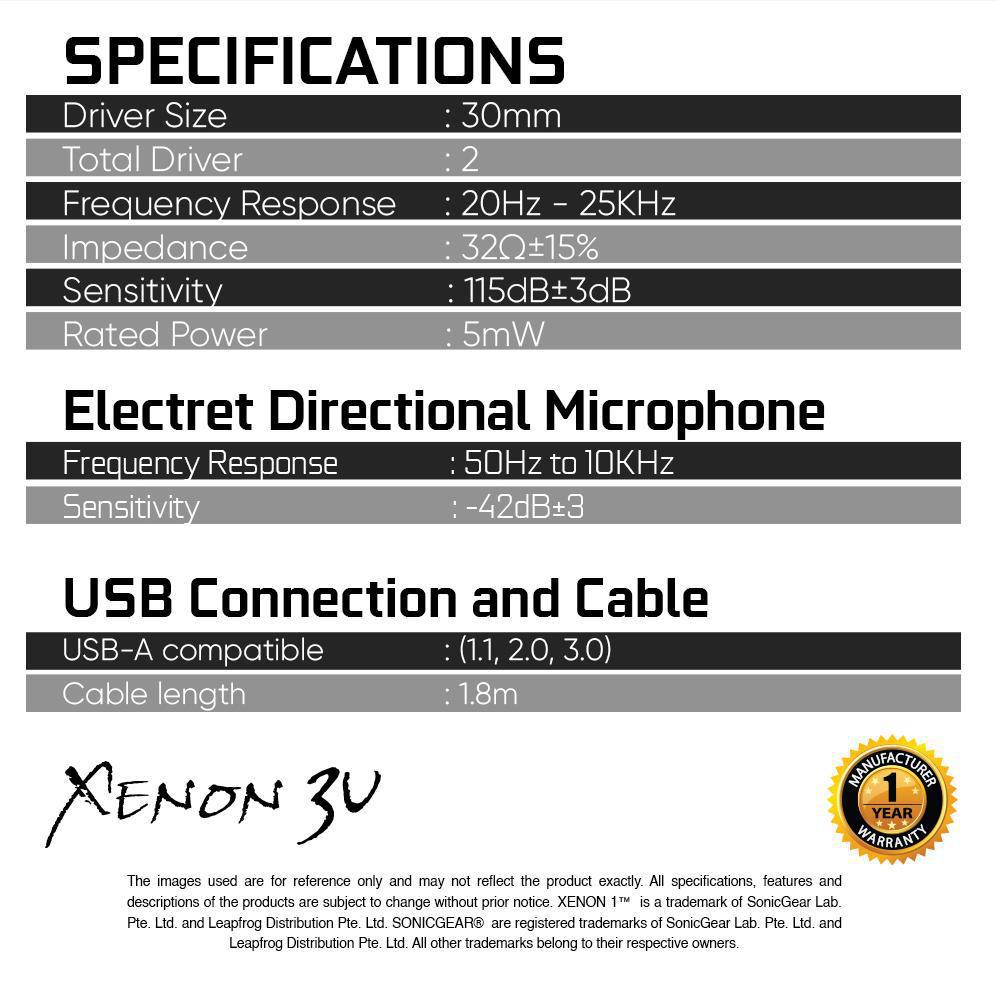 SPECIFICATIONS

Driver Size : 30mm
Total Driver : 2
Frequency Response : 20Hz - 25KHz
Impedance : 32Ω±15%
Sensitivity : 115dB±3dB
Rated Power : 5mW

Electret Directional Microphone

Frequency Response : 50Hz to 10KHz
Sensitivity : -42dB±3

USB Connection and Cable

USB-A compatible : (1.1, 2.0, 3.0)
Cable length : 1.8m

XENON 3U

MANUFACTURER 1 YEAR WARRANTY

The images used are for reference only and may not reflect the product exactly. All specifications, features and descriptions of the products are subject to change without prior notice. XENON 1™ is a trademark of SonicGear Lab. Pte. Ltd. and Leapfrog Distribution Pte. Ltd. SONICGEAR® are registered trademarks of SonicGear Lab. Pte. Ltd. and Leapfrog Distribution Pte. Ltd. All other trademarks belong to their respective owners.